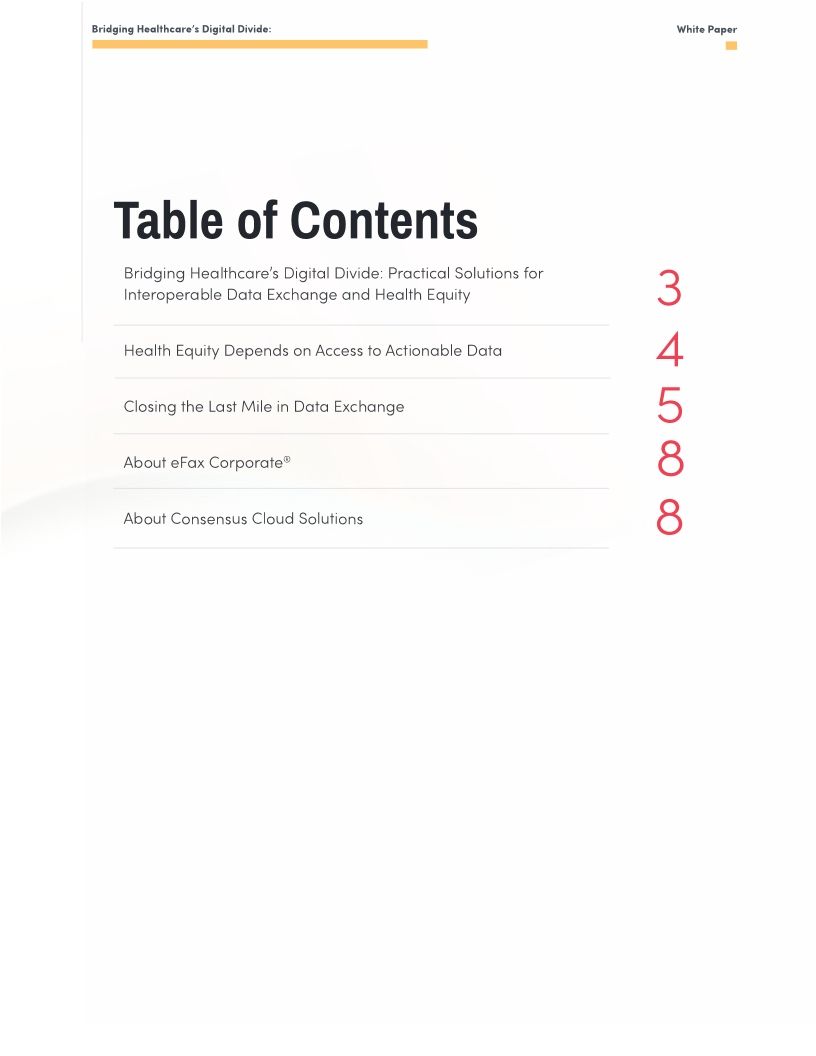 Bridging Healthcare's Digital Divide:

White Paper

Table of Contents

Bridging Healthcare's Digital Divide: Practical Solutions for Interoperable Data Exchange and Health Equity 3

Health Equity Depends on Access to Actionable Data 4

Closing the Last Mile in Data Exchange 5

About eFax Corporate® 8

About Consensus Cloud Solutions 8